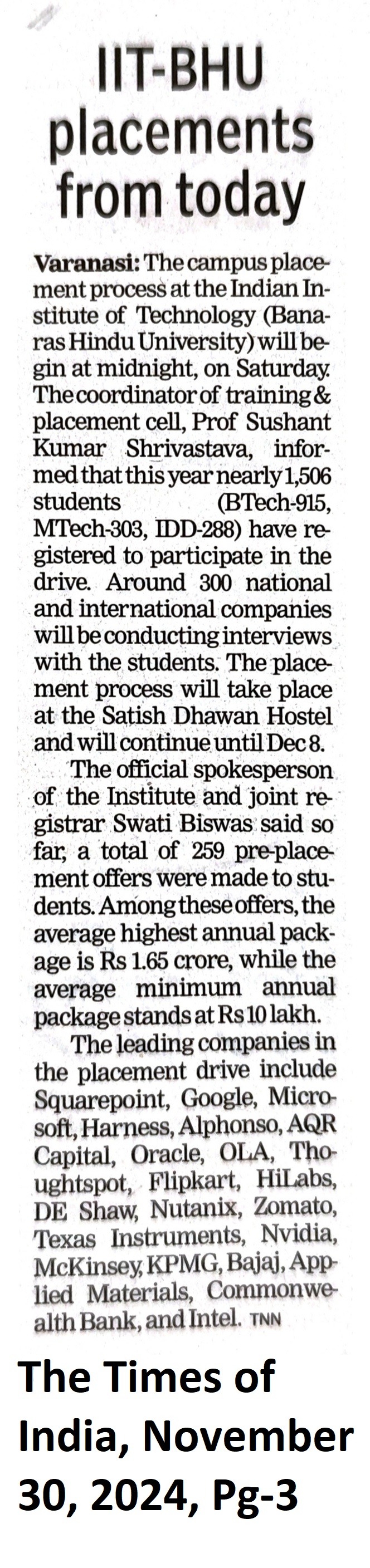 IIT-BHU placements from today

Varanasi: The campus placement process at the Indian Institute of Technology (Banaras Hindu University) will begin at midnight, on Saturday. The coordinator of training & placement cell, Prof Sushant Kumar Shrivastava, informed that this year nearly 1,506 students (BTech-915, MTech-303, IDD-288) have registered to participate in the drive. Around 300 national and international companies will be conducting interviews with the students. The placement process will take place at the Satish Dhawan Hostel and will continue until Dec 8.

The official spokesperson of the Institute and joint registrar Swati Biswas said so far, a total of 259 pre-placement offers were made to students. Among these offers, the average highest annual package is Rs 1.65 crore, while the average minimum annual package stands at Rs 10 lakh.

The leading companies in the placement drive include Squarepoint, Google, Microsoft, Harness, Alphonso, AQR Capital, Oracle, OLA, Thoughtspot, Flipkart, HiLabs, DE Shaw, Nutanix, Zomato, Texas Instruments, Nvidia, McKinsey, KPMG, Bajaj, Applied Materials, Commonwealth Bank, and Intel. TNN

The Times of India, November 30, 2024, Pg-3